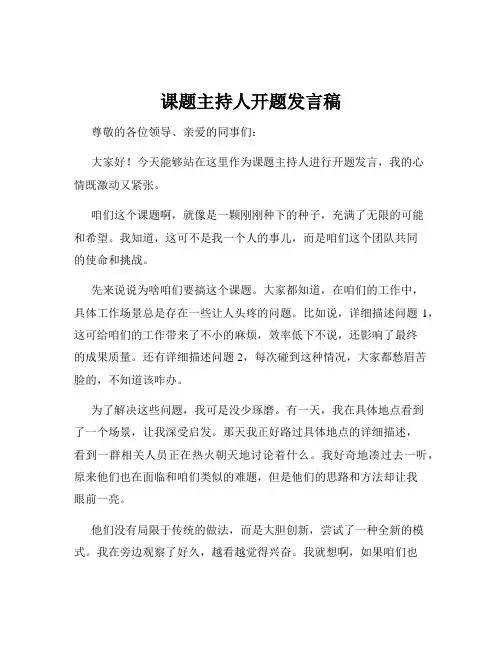 课题主持人开题发言稿

尊敬的各位领导、亲爱的同事们：

大家好！今天能够站在这里作为课题主持人进行开题发言，我的心情既激动又紧张。

咱们这个课题啊，就像是一颗刚刚种下的种子，充满了无限的可能和希望。我知道，这可不是我一个人的事儿，而是咱们这个团队共同的使命和挑战。

先来说说为啥咱们要搞这个课题。大家都知道，在咱们的工作中，具体工作场景总是存在一些让人头疼的问题。比如说，详细描述问题 1，这可给咱们的工作带来了不小的麻烦，效率低下不说，还影响了最终的成果质量。还有详细描述问题 2，每次碰到这种情况，大家都愁眉苦脸的，不知道该咋办。

为了解决这些问题，我可是没少琢磨。有一天，我在具体地点看到了一个场景，让我深受启发。那天我正好路过具体地点的详细描述，看到一群相关人员正在热火朝天地讨论着什么。我好奇地凑过去一听，原来他们也在面临和咱们类似的难题，但是他们的思路和方法却让我眼前一亮。

他们没有局限于传统的做法，而是大胆创新，尝试了一种全新的模式。我在旁边观察了好久，越看越觉得兴奋。我就想啊，如果咱们也